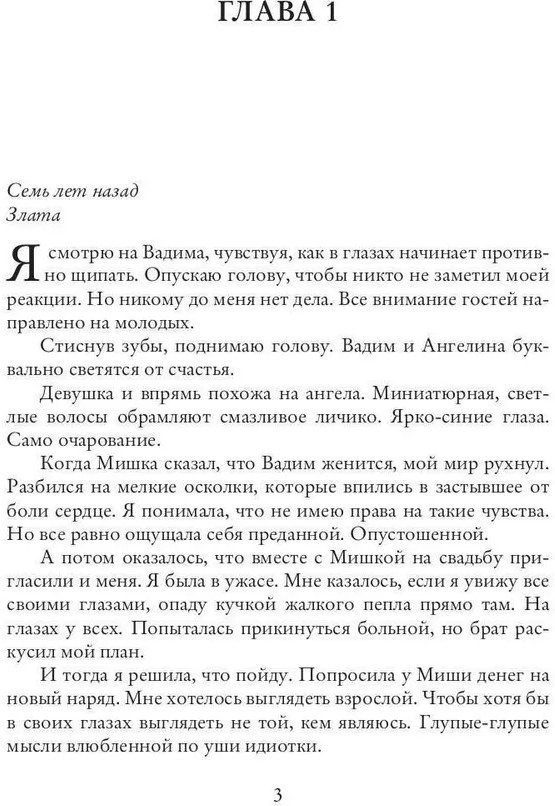 ГЛАВА 1

Семь лет назад
Злата

Я смотрю на Вадима, чувствуя, как в глазах начинает противно щипать. Опускаю голову, чтобы никто не заметил моей реакции. Но никому до меня нет дела. Все внимание гостей направлено на молодых.

Стиснув зубы, поднимаю голову. Вадим и Ангелина буквально светятся от счастья.

Девушка и впрямь похожа на ангела. Миниатюрная, светлые волосы обрамляют смазливое личико. Ярко-синие глаза. Само очарование.

Когда Мишка сказал, что Вадим женится, мой мир рухнул. Разбился на мелкие осколки, которые впились в застывшее от боли сердце. Я понимала, что не имею права на такие чувства. Но все равно ощущала себя преданной. Опустошенной.

А потом оказалось, что вместе с Мишкой на свадьбу пригласили и меня. Я была в ужасе. Мне казалось, если я увижу все своими глазами, опаду кучкой жалкого пепла прямо там. На глазах у всех. Попыталась прикинуться больной, но брат раскусил мой план.

И тогда я решила, что пойду. Попросила у Миши денег на новый наряд. Мне хотелось выглядеть взрослой. Чтобы хотя бы в своих глазах выглядеть не той, кем являюсь. Глупые-глупые мысли влюбленной по уши идиотки.

3